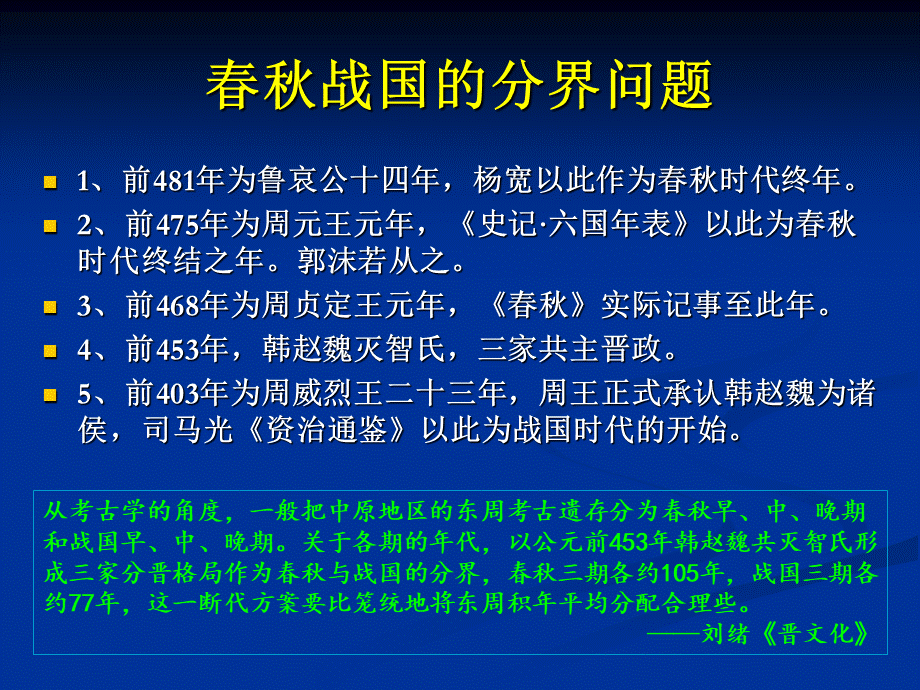 春秋战国的分界问题

1、前481年为鲁哀公十四年，杨宽以此作为春秋时代终年。

2、前475年为周元王元年，《史记·六国年表》以此为春秋时代终结之年。郭沫若从之。

3、前468年为周贞定王元年，《春秋》实际记事至此年。

4、前453年，韩赵魏灭智氏，三家共主晋政。

5、前403年为周威烈王二十三年，周王正式承认韩赵魏为诸侯，司马光《资治通鉴》以此为战国时代的开始。

从考古学的角度，一般把中原地区的东周考古遗存分为春秋早、中、晚期和战国早、中、晚期。关于各期的年代，以公元前453年韩赵魏共灭智氏形成三家分晋格局作为春秋与战国的分界，春秋三期各约105年，战国三期各约77年，这一断代方案要比笼统地将东周积年平均分配合理些。
——刘绪《晋文化》